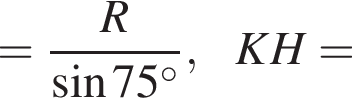 $= \frac{R}{\sin 75^\circ}, \quad KH =$